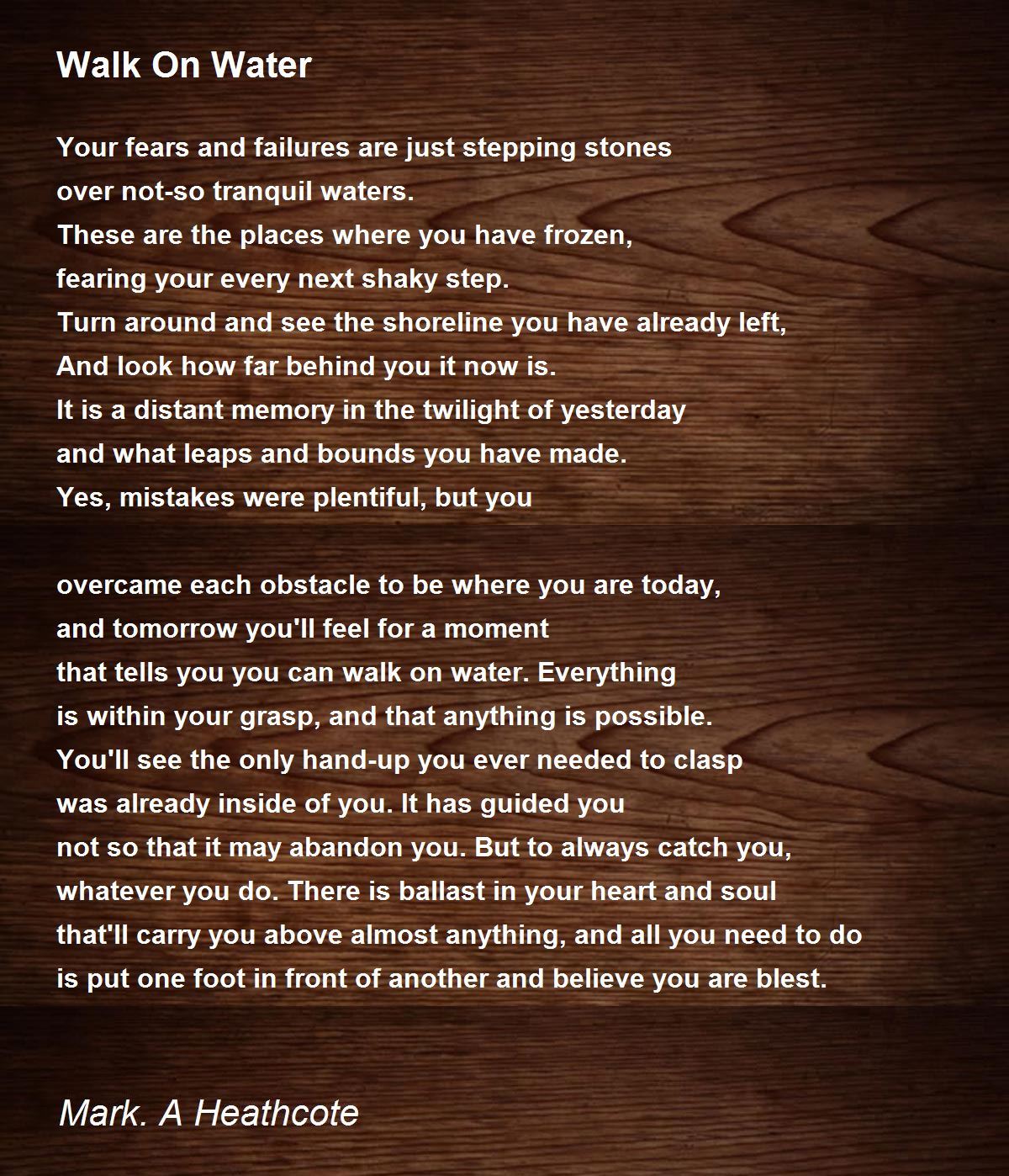 Walk On Water

Your fears and failures are just stepping stones
over not-so tranquil waters.
These are the places where you have frozen,
fearing your every next shaky step.
Turn around and see the shoreline you have already left,
And look how far behind you it now is.
It is a distant memory in the twilight of yesterday
and what leaps and bounds you have made.
Yes, mistakes were plentiful, but you

overcame each obstacle to be where you are today,
and tomorrow you'll feel for a moment
that tells you you can walk on water. Everything
is within your grasp, and that anything is possible.
You'll see the only hand-up you ever needed to clasp
was already inside of you. It has guided you
not so that it may abandon you. But to always catch you,
whatever you do. There is ballast in your heart and soul
that'll carry you above almost anything, and all you need to do
is put one foot in front of another and believe you are blest.

Mark. A Heathcote